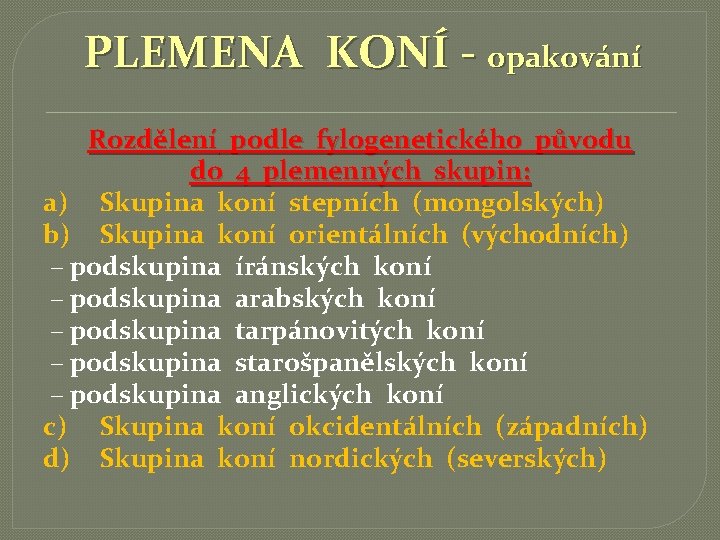 PLEMENA KONÍ - opakování

Rozdělení podle fylogenetického původu do 4 plemenných skupin:

a) Skupina koní stepních (mongolských)
b) Skupina koní orientálních (východních)
– podskupina íránských koní
– podskupina arabských koní
– podskupina tarpánovitých koní
– podskupina starošpanělských koní
– podskupina anglických koní
c) Skupina koní okcidentálních (západních)
d) Skupina koní nordických (severských)